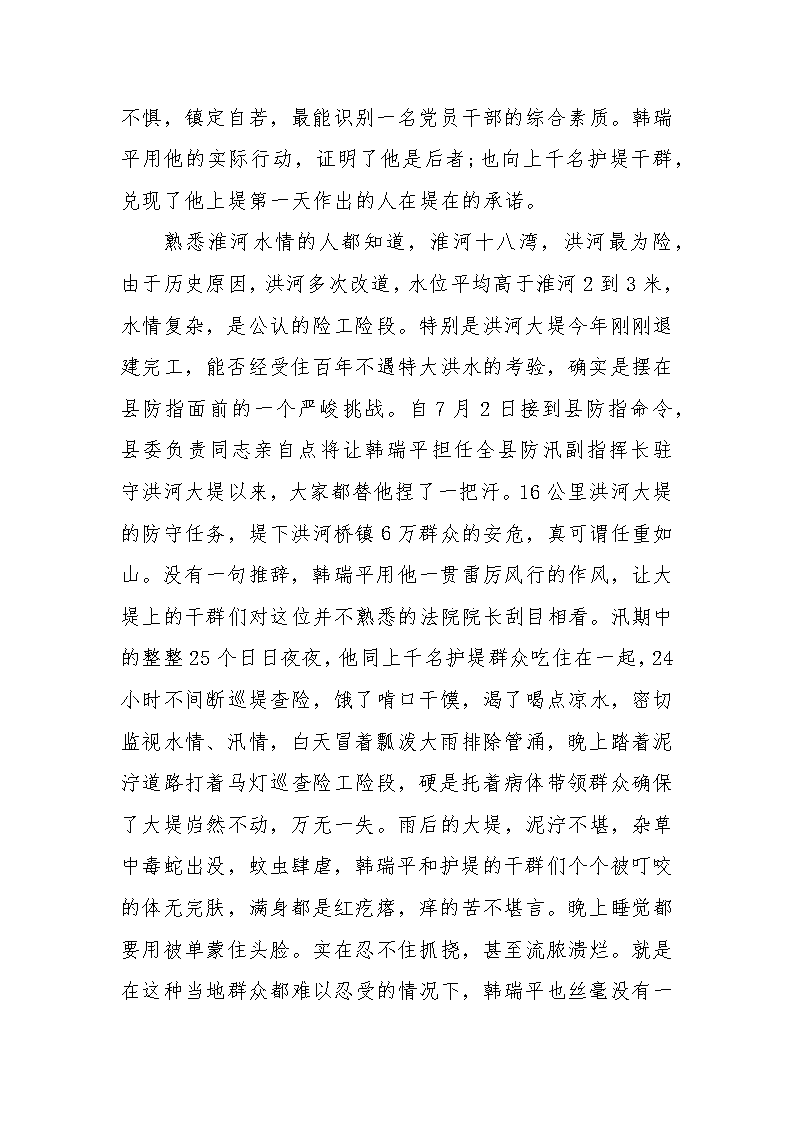 不惧，镇定自若，最能识别一名党员干部的综合素质。韩瑞平用他的实际行动，证明了他是后者；也向上千名护堤干群，兑现了他上堤第一天作出的人在堤在的承诺。

熟悉淮河水情的人都知道，淮河十八湾，洪河最为险，由于历史原因，洪河多次改道，水位平均高于淮河2到3米，水情复杂，是公认的险工险段。特别是洪河大堤今年刚刚退建完工，能否经受住百年不遇特大洪水的考验，确实是摆在县防指面前的一个严峻挑战。自7月2日接到县防指命令，县委负责同志亲自点将让韩瑞平担任全县防汛副指挥长驻守洪河大堤以来，大家都替他捏了一把汗。16公里洪河大堤的防守任务，堤下洪河桥镇6万群众的安危，真可谓任重如山。没有一句推辞，韩瑞平用他一贯雷厉风行的作风，让大堤上的干群们对这位并不熟悉的法院院长刮目相看。汛期中的整整25个日日夜夜，他同上千名护堤群众吃住在一起，24小时不间断巡堤查险，饿了啃口干馍，渴了喝点凉水，密切监视水情、汛情，白天冒着瓢泼大雨排除管涌，晚上踏着泥泞道路打着马灯巡查险工险段，硬是托着病体带领群众确保了大堤岿然不动，万无一失。雨后的大堤，泥泞不堪，杂草中毒蛇出没，蚊虫肆虐，韩瑞平和护堤的干群们个个被叮咬的体无完肤，满身都是红疙瘩，痒的苦不堪言。晚上睡觉都要用被单蒙住头脸。实在忍不住抓挠，甚至流脓溃烂。就是在这种当地群众都难以忍受的情况下，韩瑞平也丝毫没有一